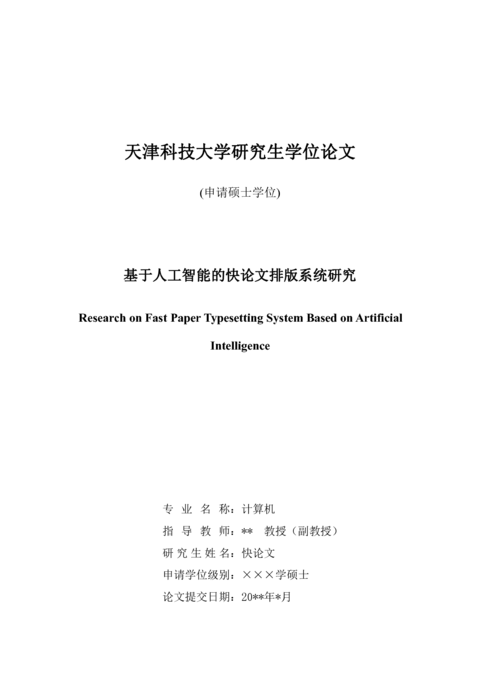 天津科技大学研究生学位论文

(申请硕士学位)

基于人工智能的快论文排版系统研究

Research on Fast Paper Typesetting System Based on Artificial Intelligence

专 业 名 称：计算机
指 导 教 师：** 教授（副教授）
研 究 生 姓 名：快论文
申请学位级别：×××学硕士
论文提交日期：20**年*月